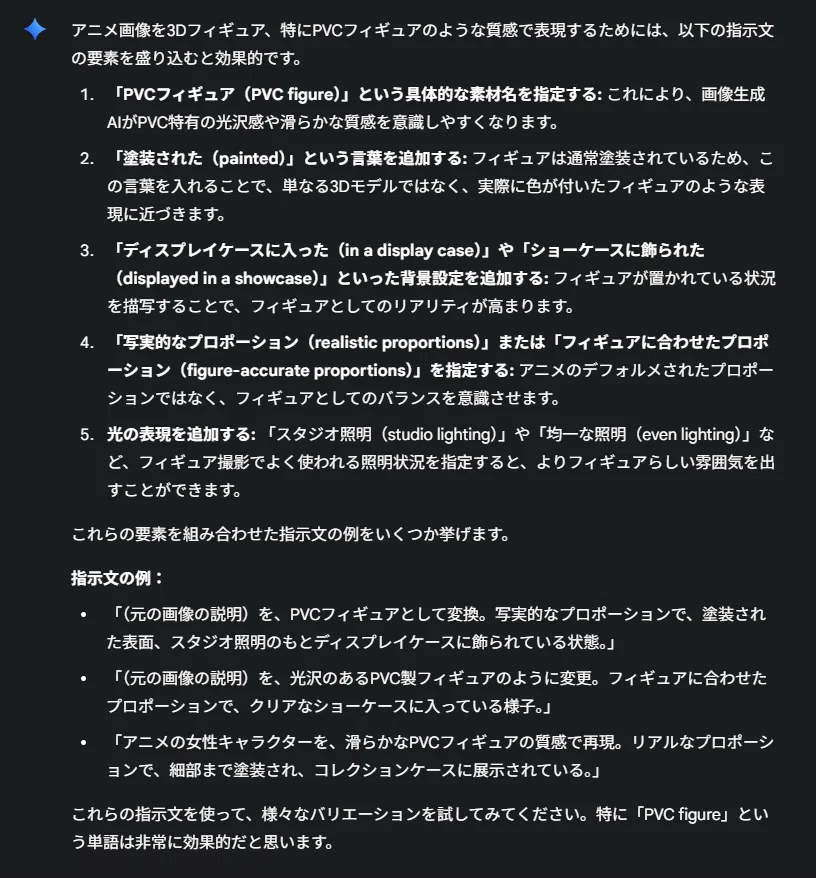 アニメ画像を3Dフィギュア、特にPVCフィギュアのような質感で表現するためには、以下の指示文の要素を盛り込むと効果的です。

1. 「PVCフィギュア（PVC figure）」という具体的な素材名を指定する: これにより、画像生成AIがPVC特有の光沢感や滑らかな質感を意識しやすくなります。
2. 「塗装された（painted）」という言葉を追加する: フィギュアは通常塗装されているため、この言葉を入れることで、単なる3Dモデルではなく、実際に色が付いたフィギュアのような表現に近づきます。
3. 「ディスプレイケースに入った（in a display case）」や「ショーケースに飾られた（displayed in a showcase）」といった背景設定を追加する: フィギュアが置かれている状況を描写することで、フィギュアとしてのリアリティが高まります。
4. 「写実的なプロポーション（realistic proportions）」または「フィギュアに合わせたプロポーション（figure-accurate proportions）」を指定する: アニメのデフォルメされたプロポーションではなく、フィギュアとしてのバランスを意識させます。
5. 光の表現を追加する: 「スタジオ照明（studio lighting）」や「均一な照明（even lighting）」など、フィギュア撮影でよく使われる照明状況を指定すると、よりフィギュアらしい雰囲気を出すことができます。

これらの要素を組み合わせた指示文の例をいくつか挙げます。

指示文の例：

• 「(元の画像の説明）を、PVCフィギュアとして変換。写実的なプロポーションで、塗装された表面、スタジオ照明のもとディスプレイケースに飾られている状態。」
• 「(元の画像の説明）を、光沢のあるPVC製フィギュアのように変更。フィギュアに合わせたプロポーションで、クリアなショーケースに入っている様子。」
• 「アニメの女性キャラクターを、滑らかなPVCフィギュアの質感で再現。リアルなプロポーションで、細部まで塗装され、コレクションケースに展示されている。」

これらの指示文を使って、様々なバリエーションを試してみてください。特に「PVC figure」という単語は非常に効果的だと思います。